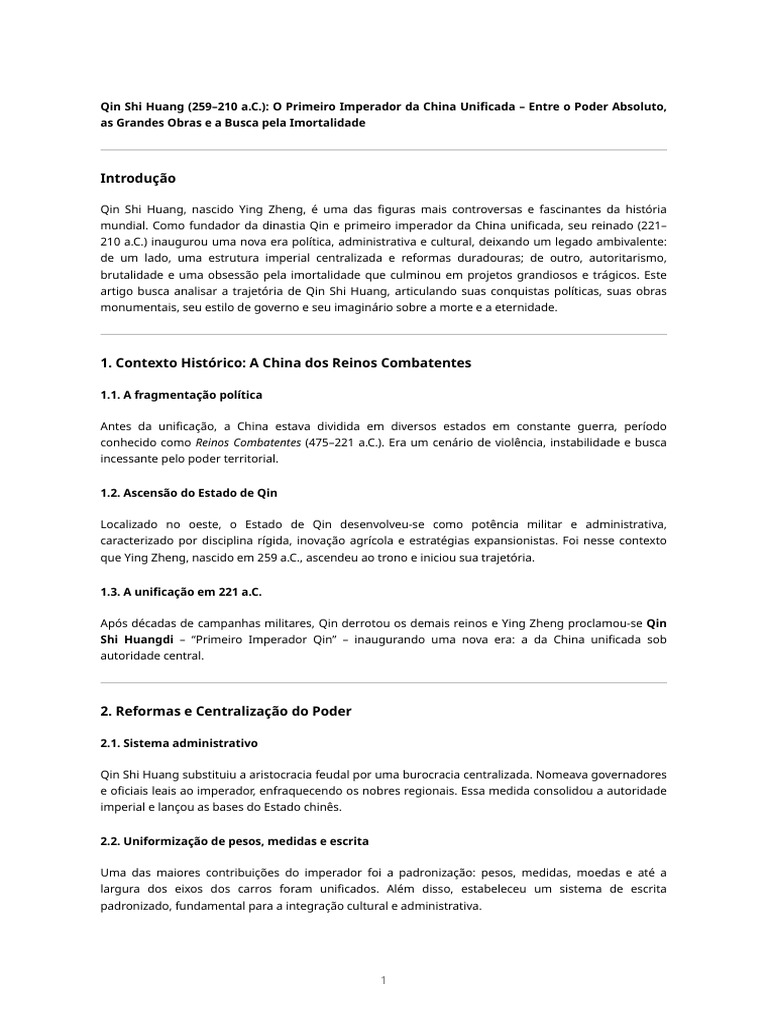 Qin Shi Huang (259–210 a.C.): O Primeiro Imperador da China Unificada – Entre o Poder Absoluto, as Grandes Obras e a Busca pela Imortalidade

Introdução

Qin Shi Huang, nascido Ying Zheng, é uma das figuras mais controversas e fascinantes da história mundial. Como fundador da dinastia Qin e primeiro imperador da China unificada, seu reinado (221–210 a.C.) inaugurou uma nova era política, administrativa e cultural, deixando um legado ambivalente: de um lado, uma estrutura imperial centralizada e reformas duradouras; de outro, autoritarismo, brutalidade e uma obsessão pela imortalidade que culminou em projetos grandiosos e trágicos. Este artigo busca analisar a trajetória de Qin Shi Huang, articulando suas conquistas políticas, suas obras monumentais, seu estilo de governo e seu imaginário sobre a morte e a eternidade.

1. Contexto Histórico: A China dos Reinos Combatentes

1.1. A fragmentação política

Antes da unificação, a China estava dividida em diversos estados em constante guerra, período conhecido como Reinos Combatentes (475–221 a.C.). Era um cenário de violência, instabilidade e busca incessante pelo poder territorial.

1.2. Ascensão do Estado de Qin

Localizado no oeste, o Estado de Qin desenvolveu-se como potência militar e administrativa, caracterizado por disciplina rígida, inovação agrícola e estratégias expansionistas. Foi nesse contexto que Ying Zheng, nascido em 259 a.C., ascendeu ao trono e iniciou sua trajetória.

1.3. A unificação em 221 a.C.

Após décadas de campanhas militares, Qin derrotou os demais reinos e Ying Zheng proclamou-se Qin Shi Huangdi – "Primeiro Imperador Qin" – inaugurando uma nova era: a da China unificada sob autoridade central.

2. Reformas e Centralização do Poder

2.1. Sistema administrativo

Qin Shi Huang substituiu a aristocracia feudal por uma burocracia centralizada. Nomeava governadores e oficiais leais ao imperador, enfraquecendo os nobres regionais. Essa medida consolidou a autoridade imperial e lançou as bases do Estado chinês.

2.2. Uniformização de pesos, medidas e escrita

Uma das maiores contribuições do imperador foi a padronização: pesos, medidas, moedas e até a largura dos eixos dos carros foram unificados. Além disso, estabeleceu um sistema de escrita padronizado, fundamental para a integração cultural e administrativa.

1